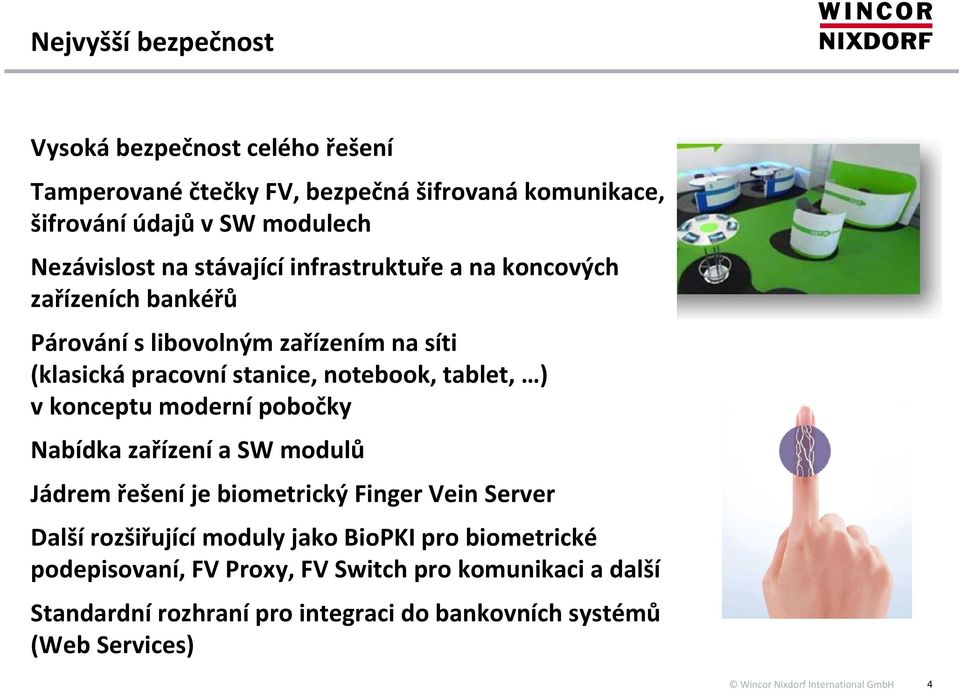 Nejvyšší bezpečnost

WINCOR NIXDORF

Vysoká bezpečnost celého řešení

Tamperované čtečky FV, bezpečná šifrovaná komunikace, šifrování údajů v SW modulech

Nezávislost na stávající infrastruktuře a na koncových zařízeních bankéřů

Párování s libovolným zařízením na síti (klasická pracovní stanice, notebook, tablet, …) v konceptu moderní pobočky

Nabídka zařízení a SW modulů

Jádrem řešení je biometrický Finger Vein Server

Další rozšiřující moduly jako BioPKI pro biometrické podepisovaní, FV Proxy, FV Switch pro komunikaci a další

Standardní rozhraní pro integraci do bankovních systémů (Web Services)

© Wincor Nixdorf International GmbH 4